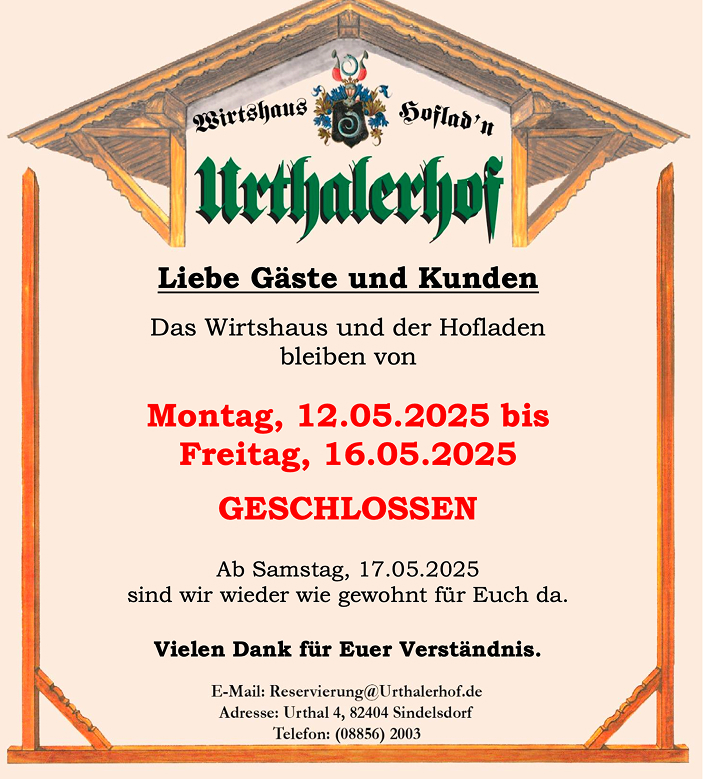 Wirtshaus Hoflad'n

Urthalerhof

Liebe Gäste und Kunden

Das Wirtshaus und der Hofladen bleiben von

Montag, 12.05.2025 bis Freitag, 16.05.2025

GESCHLOSSEN

Ab Samstag, 17.05.2025 sind wir wieder wie gewohnt für Euch da.

Vielen Dank für Euer Verständnis.

E-Mail: Reservierung@Urthalerhof.de
Adresse: Urthal 4, 82404 Sindelsdorf
Telefon: (08856) 2003